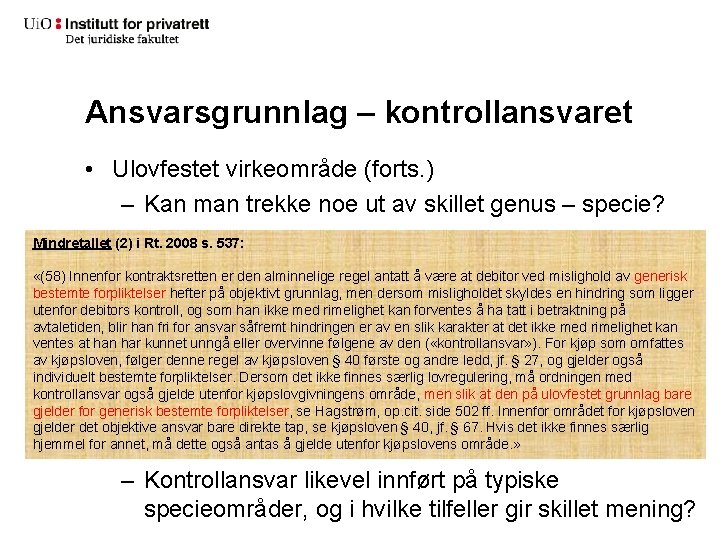 UiO : Institutt for privatrett
Det juridiske fakultet

Ansvarsgrunnlag – kontrollansvaret

• Ulovfestet virkeområde (forts.)
– Kan man trekke noe ut av skillet genus – specie?

Mindretallet (2) i Rt. 2008 s. 537:

«(58) Innenfor kontraktsretten er den alminnelige regel antatt å være at debitor ved mislighold av generisk bestemte forpliktelser hefter på objektivt grunnlag, men dersom misligholdet skyldes en hindring som ligger utenfor debitors kontroll, og som han ikke med rimelighet kan forventes å ha tatt i betraktning på avtaletiden, blir han fri for ansvar såfremt hindringen er av en slik karakter at det ikke med rimelighet kan ventes at han har kunnet unngå eller overvinne følgene av den («kontrollansvar»). For kjøp som omfattes av kjøpsloven, følger denne regel av kjøpsloven § 40 første og andre ledd, jf. § 27, og gjelder også individuelt bestemte forpliktelser. Dersom det ikke finnes særlig lovregulering, må ordningen med kontrollansvar også gjelde utenfor kjøpslovgivningens område, men slik at den på ulovfestet grunnlag bare gjelder for generisk bestemte forpliktelser, se Hagstrøm, op.cit. side 502 ff. Innenfor området for kjøpsloven gjelder det objektive ansvar bare direkte tap, se kjøpsloven § 40, jf. § 67. Hvis det ikke finnes særlig hjemmel for annet, må dette også antas å gjelde utenfor kjøpslovens område.»

– Kontrollansvar likevel innført på typiske specieområder, og i hvilke tilfeller gir skillet mening?